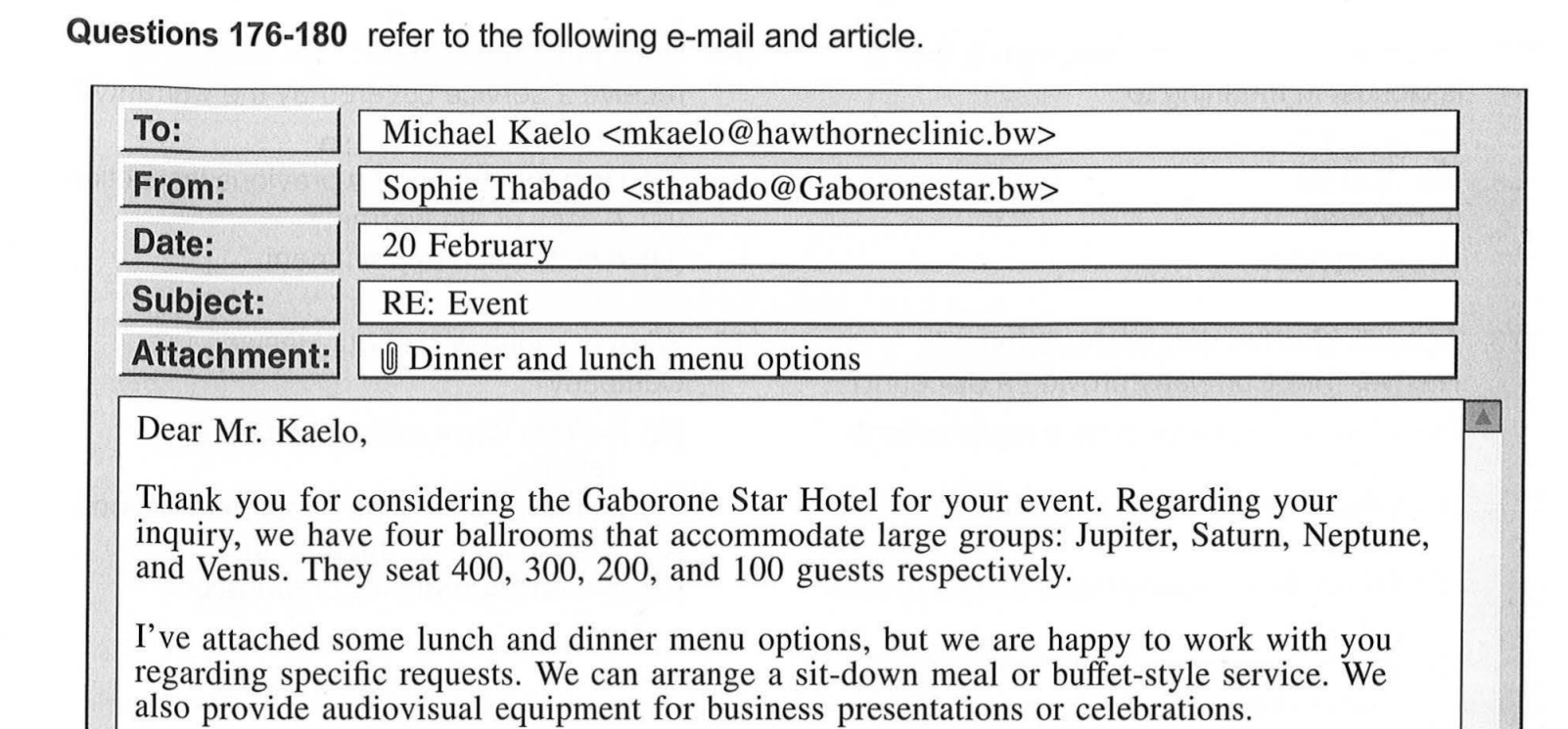 Questions 176-180 refer to the following e-mail and article.

To: Michael Kaelo <mkaelo@hawthorneclinic.bw>
From: Sophie Thabado <sthabado@Gaboronestar.bw>
Date: 20 February
Subject: RE: Event
Attachment: Dinner and lunch menu options

Dear Mr. Kaelo,

Thank you for considering the Gaborone Star Hotel for your event. Regarding your inquiry, we have four ballrooms that accommodate large groups: Jupiter, Saturn, Neptune, and Venus. They seat 400, 300, 200, and 100 guests respectively.

I've attached some lunch and dinner menu options, but we are happy to work with you regarding specific requests. We can arrange a sit-down meal or buffet-style service. We also provide audiovisual equipment for business presentations or celebrations.